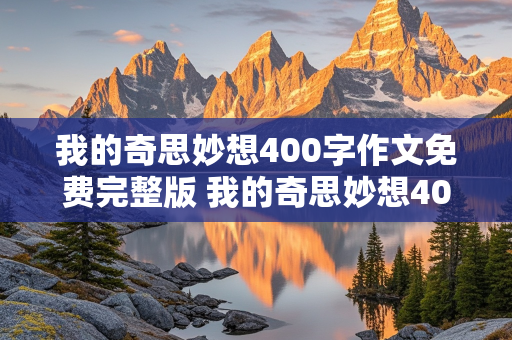 我的奇思妙想400字作文免费完整版 我的奇思妙想40